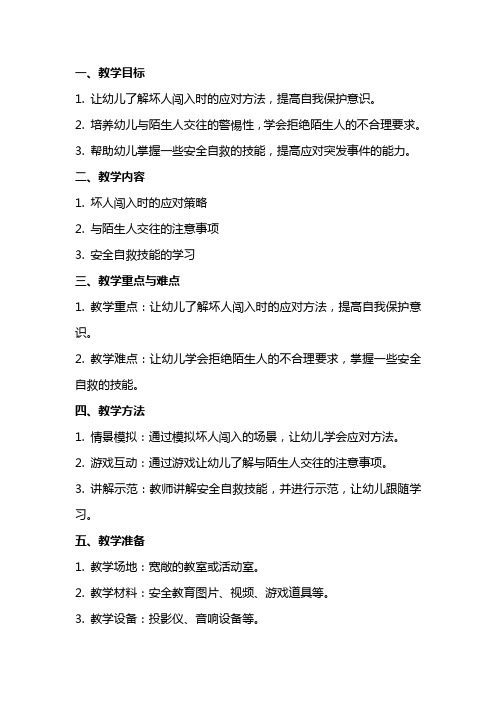 一、教学目标

1. 让幼儿了解坏人闯入时的应对方法，提高自我保护意识。

2. 培养幼儿与陌生人交往的警惕性，学会拒绝陌生人的不合理要求。

3. 帮助幼儿掌握一些安全自救的技能，提高应对突发事件的能力。

二、教学内容

1. 坏人闯入时的应对策略

2. 与陌生人交往的注意事项

3. 安全自救技能的学习

三、教学重点与难点

1. 教学重点：让幼儿了解坏人闯入时的应对方法，提高自我保护意识。

2. 教学难点：让幼儿学会拒绝陌生人的不合理要求，掌握一些安全自救的技能。

四、教学方法

1. 情景模拟：通过模拟坏人闯入的场景，让幼儿学会应对方法。

2. 游戏互动：通过游戏让幼儿了解与陌生人交往的注意事项。

3. 讲解示范：教师讲解安全自救技能，并进行示范，让幼儿跟随学习。

五、教学准备

1. 教学场地：宽敞的教室或活动室。

2. 教学材料：安全教育图片、视频、游戏道具等。

3. 教学设备：投影仪、音响设备等。